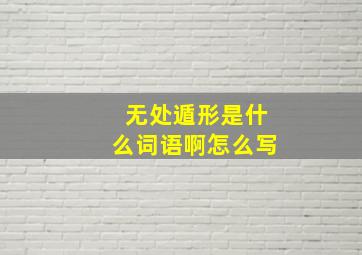 无处遁形是什么词语啊怎么写